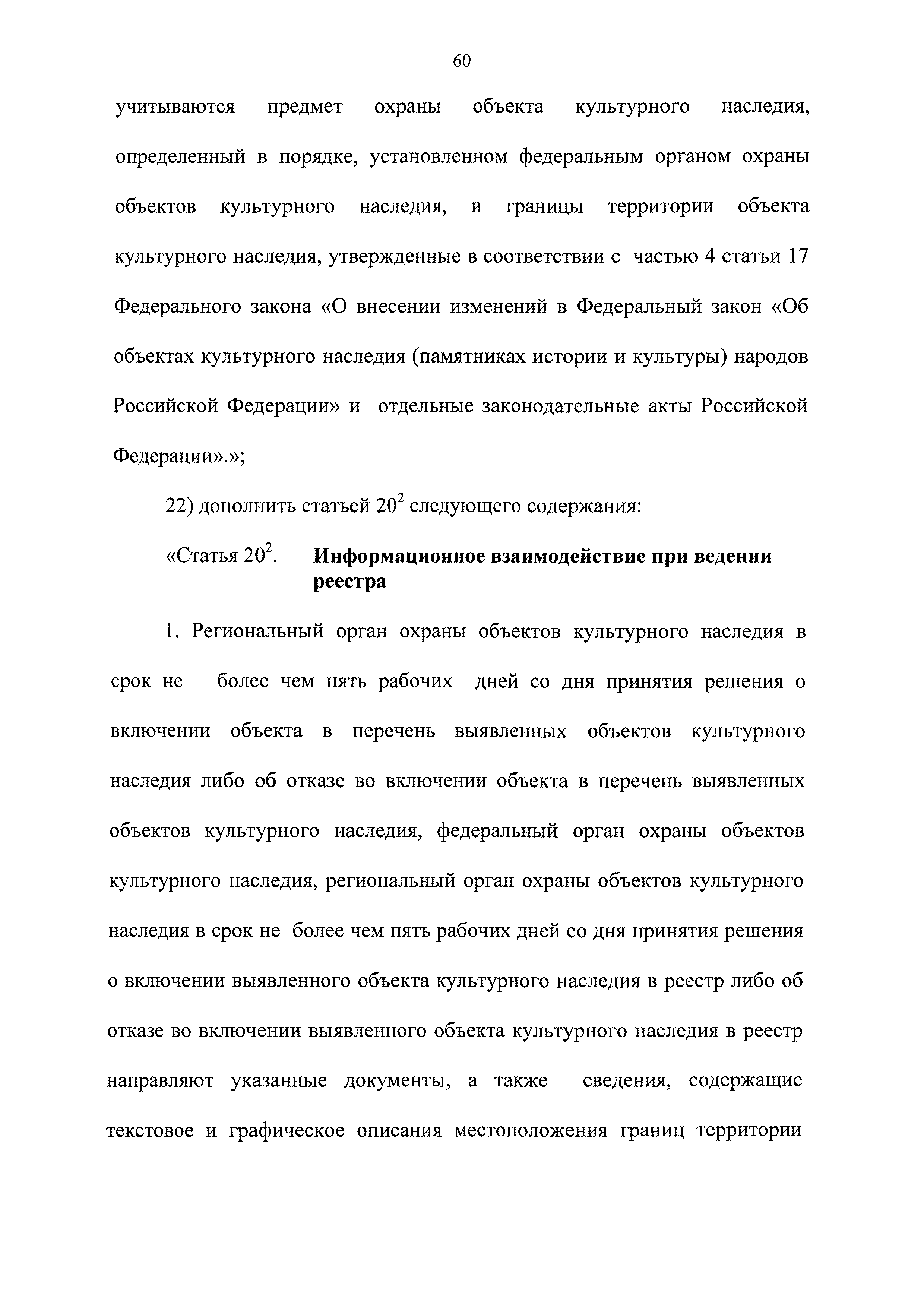 60

учитываются предмет охраны объекта культурного наследия, определенный в порядке, установленном федеральным органом охраны объектов культурного наследия, и границы территории объекта культурного наследия, утвержденные в соответствии с частью 4 статьи 17 Федерального закона «О внесении изменений в Федеральный закон «Об объектах культурного наследия (памятниках истории и культуры) народов Российской Федерации» и отдельные законодательные акты Российской Федерации».»;

22) дополнить статьей $20^2$ следующего содержания:

«Статья $20^2$. Информационное взаимодействие при ведении реестра

1. Региональный орган охраны объектов культурного наследия в срок не более чем пять рабочих дней со дня принятия решения о включении объекта в перечень выявленных объектов культурного наследия либо об отказе во включении объекта в перечень выявленных объектов культурного наследия, федеральный орган охраны объектов культурного наследия, региональный орган охраны объектов культурного наследия в срок не более чем пять рабочих дней со дня принятия решения о включении выявленного объекта культурного наследия в реестр либо об отказе во включении выявленного объекта культурного наследия в реестр направляют указанные документы, а также сведения, содержащие текстовое и графическое описания местоположения границ территории